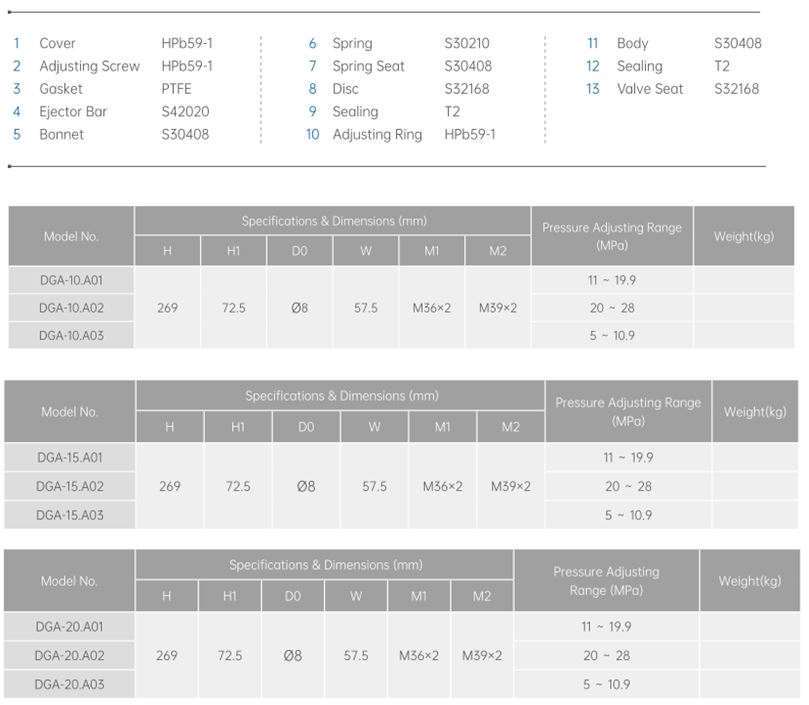 1 Cover HPb59-1
2 Adjusting Screw HPb59-1
3 Gasket PTFE
4 Ejector Bar S42020
5 Bonnet S30408

6 Spring S30210
7 Spring Seat S30408
8 Disc S32168
9 Sealing T2
10 Adjusting Ring HPb59-1

11 Body S30408
12 Sealing T2
13 Valve Seat S32168

| Model No. | Specifications & Dimensions (mm) | | | | | | Pressure Adjusting Range (MPa) | Weight(kg) |
|---|---|---|---|---|---|---|---|---|
| | H | H1 | D0 | W | M1 | M2 | | |
| DGA-10.A01 | 269 | 72.5 | Ø8 | 57.5 | M36×2 | M39×2 | 11 ~ 19.9 | |
| DGA-10.A02 | | | | | | | 20 ~ 28 | |
| DGA-10.A03 | | | | | | | 5 ~ 10.9 | |

| Model No. | Specifications & Dimensions (mm) | | | | | | Pressure Adjusting Range (MPa) | Weight(kg) |
|---|---|---|---|---|---|---|---|---|
| | H | H1 | D0 | W | M1 | M2 | | |
| DGA-15.A01 | 269 | 72.5 | Ø8 | 57.5 | M36×2 | M39×2 | 11 ~ 19.9 | |
| DGA-15.A02 | | | | | | | 20 ~ 28 | |
| DGA-15.A03 | | | | | | | 5 ~ 10.9 | |

| Model No. | Specifications & Dimensions (mm) | | | | | | Pressure Adjusting Range (MPa) | Weight(kg) |
|---|---|---|---|---|---|---|---|---|
| | H | H1 | D0 | W | M1 | M2 | | |
| DGA-20.A01 | 269 | 72.5 | Ø8 | 57.5 | M36×2 | M39×2 | 11 ~ 19.9 | |
| DGA-20.A02 | | | | | | | 20 ~ 28 | |
| DGA-20.A03 | | | | | | | 5 ~ 10.9 | |